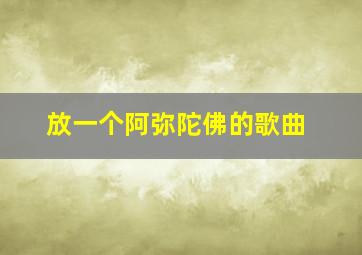 放一个阿弥陀佛的歌曲